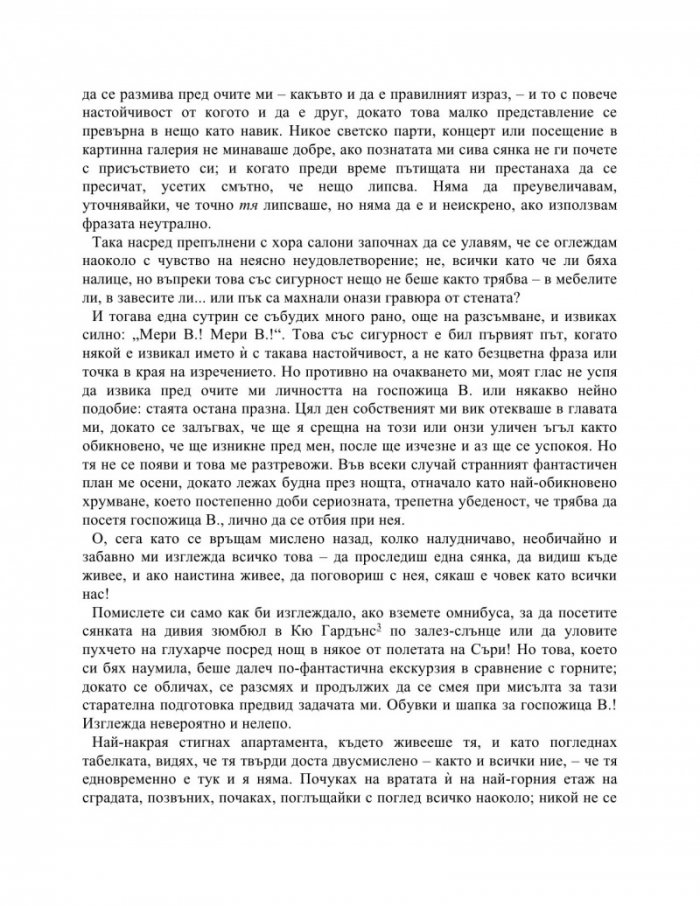 да се размива пред очите ми – какъвто и да е правилният израз, – и то с повече настойчивост от когото и да е друг, докато това малко представление се превърна в нещо като навик. Никое светско парти, концерт или посещение в картинна галерия не минаваше добре, ако познатата ми сива сянка не ги почете с присъствието си; и когато преди време пътищата ни престанаха да се пресичат, усетих смътно, че нещо липсва. Няма да преувеличавам, уточнявайки, че точно тя липсваше, но няма да е и неискрено, ако използвам фразата неутрално.

Така насред препълнени с хора салони започнах да се улавям, че се оглеждам наоколо с чувство на неясно неудовлетворение; не, всички като че ли бяха налице, но въпреки това със сигурност нещо не беше както трябва – в мебелите ли, в завесите ли... или пък са махнали онази гравюра от стената?

И тогава една сутрин се събудих много рано, още на разсъмване, и извиках силно: „Мери В.! Мери В.!“. Това със сигурност е бил първият път, когато някой е извикал името ѝ с такава настойчивост, а не като безцветна фраза или точка в края на изречението. Но противно на очакването ми, моят глас не успя да извика пред очите ми личността на госпожица В. или някакво нейно подобие: стаята остана празна. Цял ден собственият ми вик отекваше в главата ми, докато се залъгвах, че ще я срещна на този или онзи уличен ъгъл както обикновено, че ще изникне пред мен, после ще изчезне и аз ще се успокоя. Но тя не се появи и това ме разтревожи. Във всеки случай странният фантастичен план ме осени, докато лежах будна през нощта, отначало като най-обикновено хрумване, което постепенно доби сериозната, трепетна убеденост, че трябва да посетя госпожица В., лично да се отбия при нея.

О, сега като се връщам мислено назад, колко налудничаво, необичайно и забавно ми изглежда всичко това – да проследиш една сянка, да видиш къде живее, и ако наистина живее, да поговориш с нея, сякаш е човек като всички нас!

Помислете си само как би изглеждало, ако вземете омнибуса, за да посетите сянката на дивия зюмбюл в Кю Гардънс$^{3}$ по залез-слънце или да уловите пухчето на глухарче посред нощ в някое от полетата на Съри! Но това, което си бях наумила, беше далеч по-фантастична екскурзия в сравнение с горните; докато се обличах, се разсмях и продължих да се смея при мисълта за тази старателна подготовка предвид задачата ми. Обувки и шапка за госпожица В.! Изглежда невероятно и нелепо.

Най-накрая стигнах апартамента, където живееше тя, и като погледнах табелката, видях, че тя твърди доста двусмислено – както и всички ние, – че тя едновременно е тук и я няма. Почуках на вратата ѝ на най-горния етаж на сградата, позвъних, почаках, поглъщайки с поглед всичко наоколо; никой не се